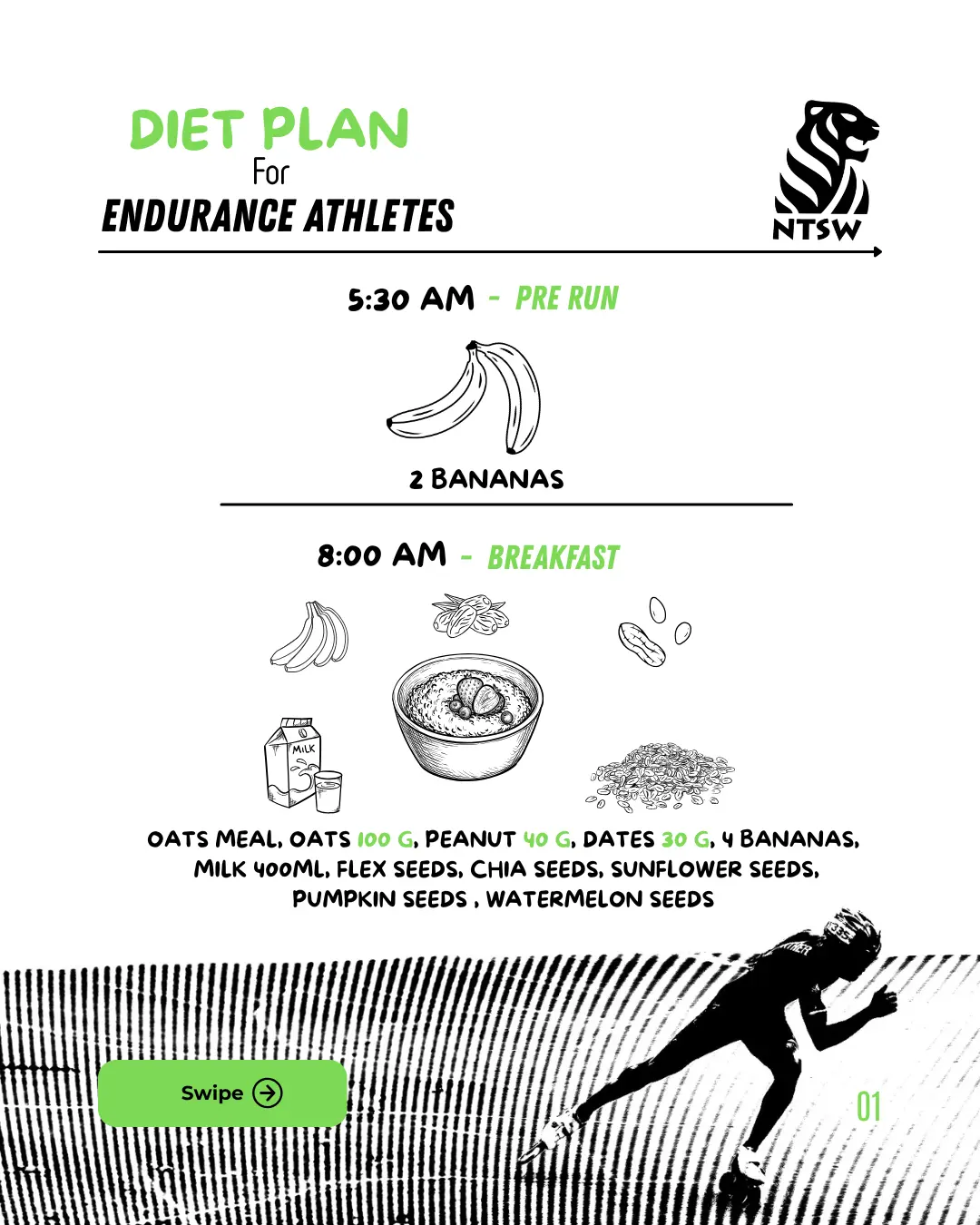 DIET PLAN
For
ENDURANCE ATHLETES

NTSW

5:30 AM - PRE RUN

2 BANANAS

8:00 AM - BREAKFAST

MILK

OATS MEAL, OATS 100 G, PEANUT 40 G, DATES 30 G, 4 BANANAS, MILK 400ML, FLEX SEEDS, CHIA SEEDS, SUNFLOWER SEEDS, PUMPKIN SEEDS , WATERMELON SEEDS

Swipe

01